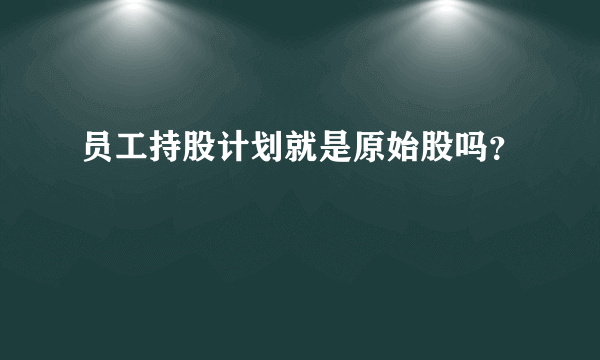 员工持股计划就是原始股吗?